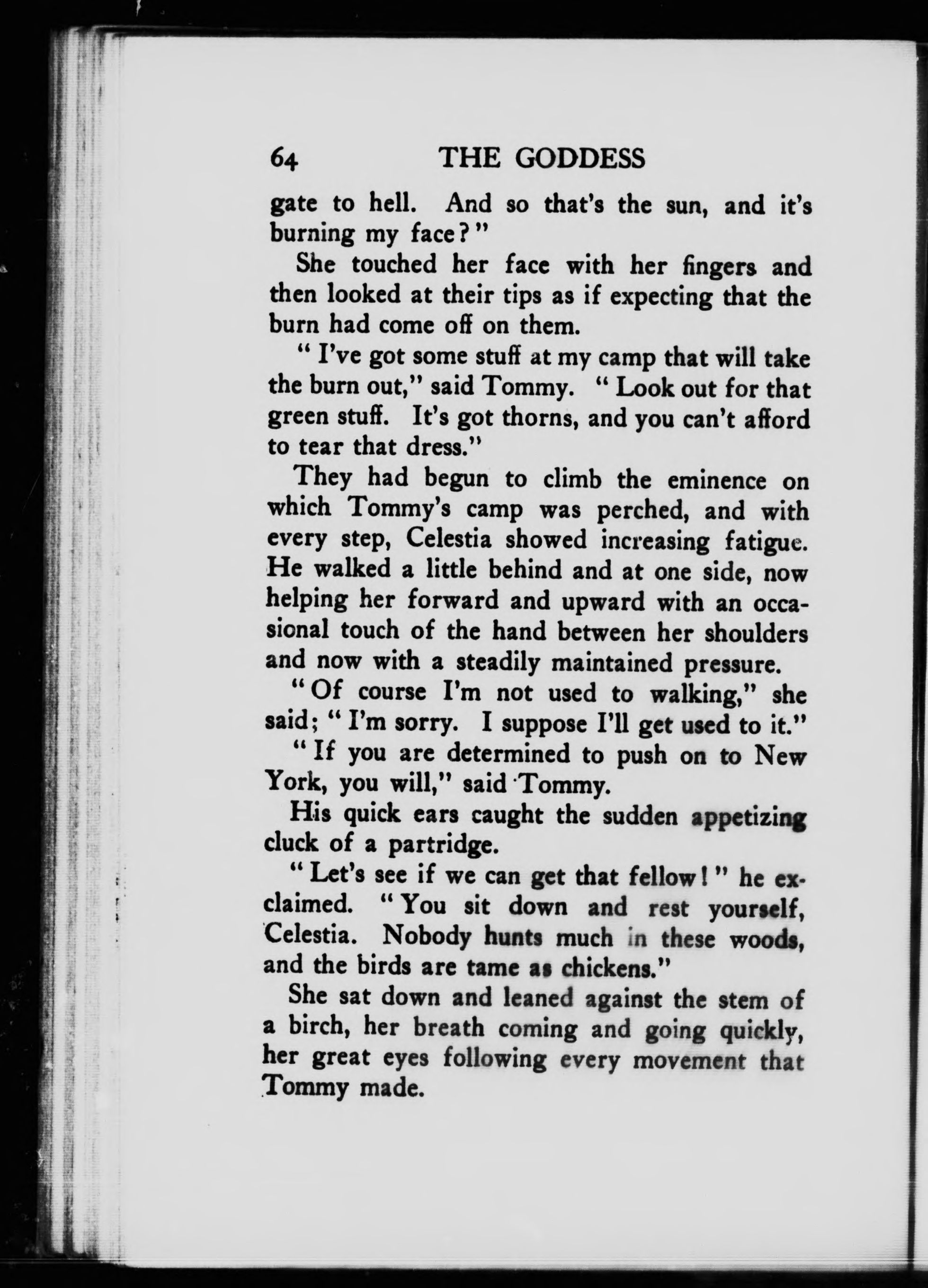 64 THE GODDESS

gate to hell. And so that's the sun, and it's burning my face?"

She touched her face with her fingers and then looked at their tips as if expecting that the burn had come off on them.

"I've got some stuff at my camp that will take the burn out," said Tommy. "Look out for that green stuff. It's got thorns, and you can't afford to tear that dress."

They had begun to climb the eminence on which Tommy's camp was perched, and with every step, Celestia showed increasing fatigue. He walked a little behind and at one side, now helping her forward and upward with an occasional touch of the hand between her shoulders and now with a steadily maintained pressure.

"Of course I'm not used to walking," she said; "I'm sorry. I suppose I'll get used to it."

"If you are determined to push on to New York, you will," said Tommy.

His quick ears caught the sudden appetizing cluck of a partridge.

"Let's see if we can get that fellow!" he exclaimed. "You sit down and rest yourself, Celestia. Nobody hunts much in these woods, and the birds are tame as chickens."

She sat down and leaned against the stem of a birch, her breath coming and going quickly, her great eyes following every movement that Tommy made.